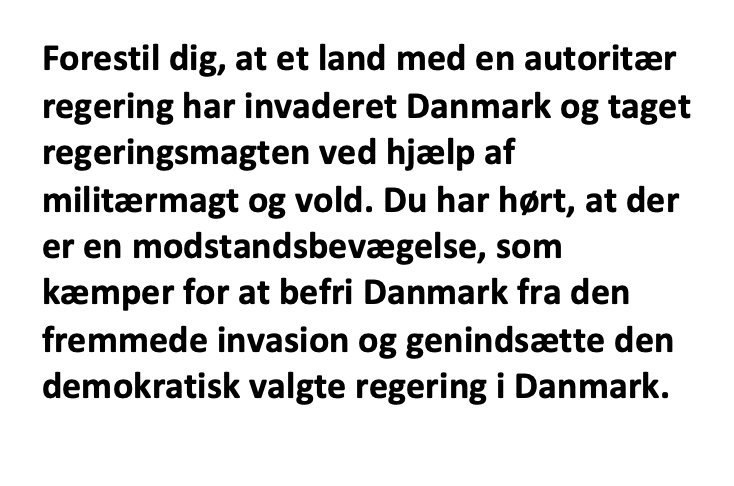 Forestil dig, at et land med en autoritær regering har invaderet Danmark og taget regeringsmagten ved hjælp af militærmagt og vold. Du har hørt, at der er en modstandsbevægelse, som kæmper for at befri Danmark fra den fremmede invasion og genindsætte den demokratisk valgte regering i Danmark.